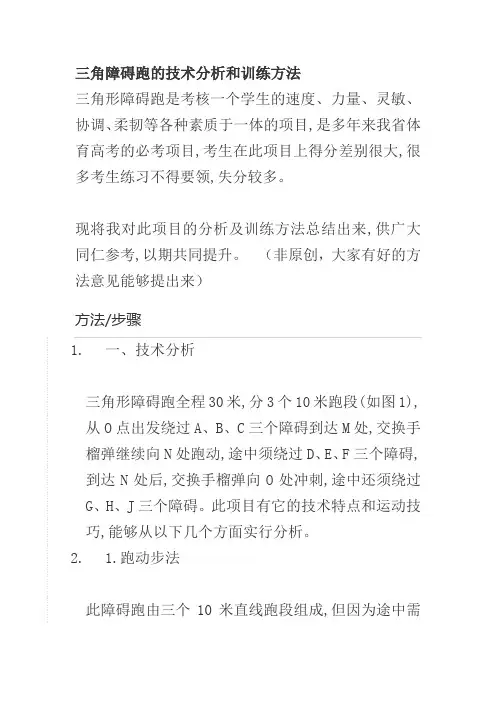 三角障碍跑的技术分析和训练方法

三角形障碍跑是考核一个学生的速度、力量、灵敏、协调、柔韧等各种素质于一体的项目,是多年来我省体育高考的必考项目,考生在此项目上得分差别很大,很多考生练习不得要领,失分较多。

现将我对此项目的分析及训练方法总结出来,供广大同仁参考,以期共同提升。 （非原创，大家有好的方法意见能够提出来）

方法/步骤

1. 一、技术分析

三角形障碍跑全程30米,分3个10米跑段(如图1),从O点出发绕过A、B、C三个障碍到达M处,交换手榴弹继续向N处跑动,途中须绕过D、E、F三个障碍,到达N处后,交换手榴弹向O处冲刺,途中还须绕过G、H、J三个障碍。此项目有它的技术特点和运动技巧,能够从以下几个方面实行分析。

2. 1.跑动步法

此障碍跑由三个 10 米直线跑段组成,但因为途中需